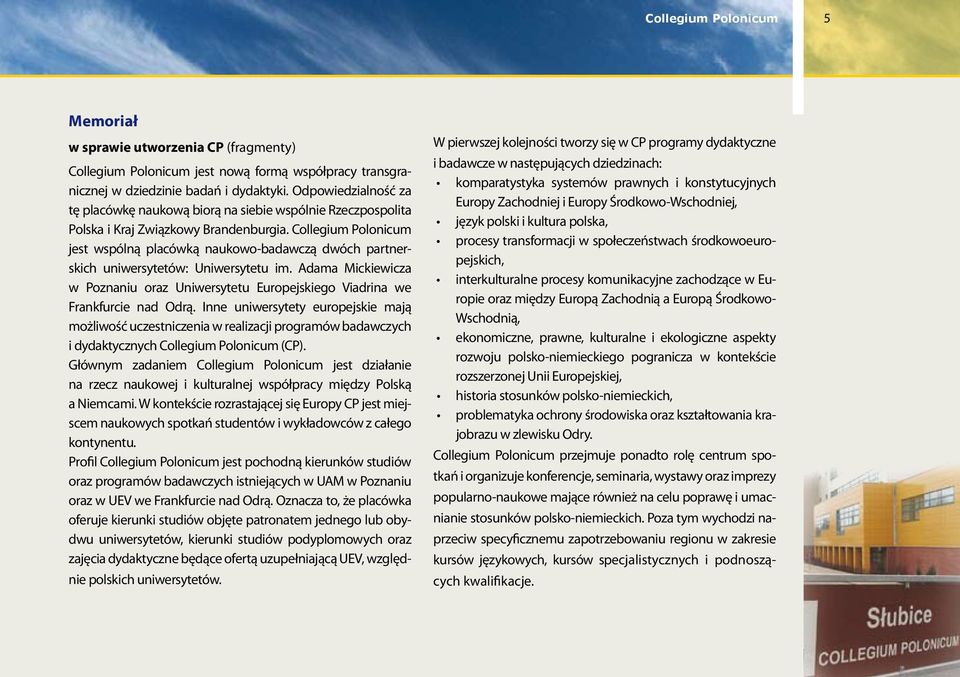 Collegium Polonicum

5

Memoriał

w sprawie utworzenia CP (fragmenty)

Collegium Polonicum jest nową formą współpracy transgranicznej w dziedzinie badań i dydaktyki. Odpowiedzialność za tę placówkę naukową biorą na siebie wspólnie Rzeczpospolita Polska i Kraj Związkowy Brandenburgia. Collegium Polonicum jest wspólną placówką naukowo-badawczą dwóch partnerskich uniwersytetów: Uniwersytetu im. Adama Mickiewicza w Poznaniu oraz Uniwersytetu Europejskiego Viadrina we Frankfurcie nad Odrą. Inne uniwersytety europejskie mają możliwość uczestniczenia w realizacji programów badawczych i dydaktycznych Collegium Polonicum (CP).
Głównym zadaniem Collegium Polonicum jest działanie na rzecz naukowej i kulturalnej współpracy między Polską a Niemcami. W kontekście rozrastającej się Europy CP jest miejscem naukowych spotkań studentów i wykładowców z całego kontynentu.
Profil Collegium Polonicum jest pochodną kierunków studiów oraz programów badawczych istniejących w UAM w Poznaniu oraz w UEV we Frankfurcie nad Odrą. Oznacza to, że placówka oferuje kierunki studiów objęte patronatem jednego lub obydwu uniwersytetów, kierunki studiów podyplomowych oraz zajęcia dydaktyczne będące ofertą uzupełniającą UEV, względnie polskich uniwersytetów.

W pierwszej kolejności tworzy się w CP programy dydaktyczne i badawcze w następujących dziedzinach:
• komparatystyka systemów prawnych i konstytucyjnych Europy Zachodniej i Europy Środkowo-Wschodniej,
• język polski i kultura polska,
• procesy transformacji w społeczeństwach środkowoeuropejskich,
• interkulturalne procesy komunikacyjne zachodzące w Europie oraz między Europą Zachodnią a Europą Środkowo-Wschodnią,
• ekonomiczne, prawne, kulturalne i ekologiczne aspekty rozwoju polsko-niemieckiego pogranicza w kontekście rozszerzonej Unii Europejskiej,
• historia stosunków polsko-niemieckich,
• problematyka ochrony środowiska oraz kształtowania krajobrazu w zlewisku Odry.
Collegium Polonicum przejmuje ponadto rolę centrum spotkań i organizuje konferencje, seminaria, wystawy oraz imprezy popularno-naukowe mające również na celu poprawę i umacnianie stosunków polsko-niemieckich. Poza tym wychodzi naprzeciw specyficznemu zapotrzebowaniu regionu w zakresie kursów językowych, kursów specjalistycznych i podnoszących kwalifikacje.

Słubice
COLLEGIUM POLONICUM